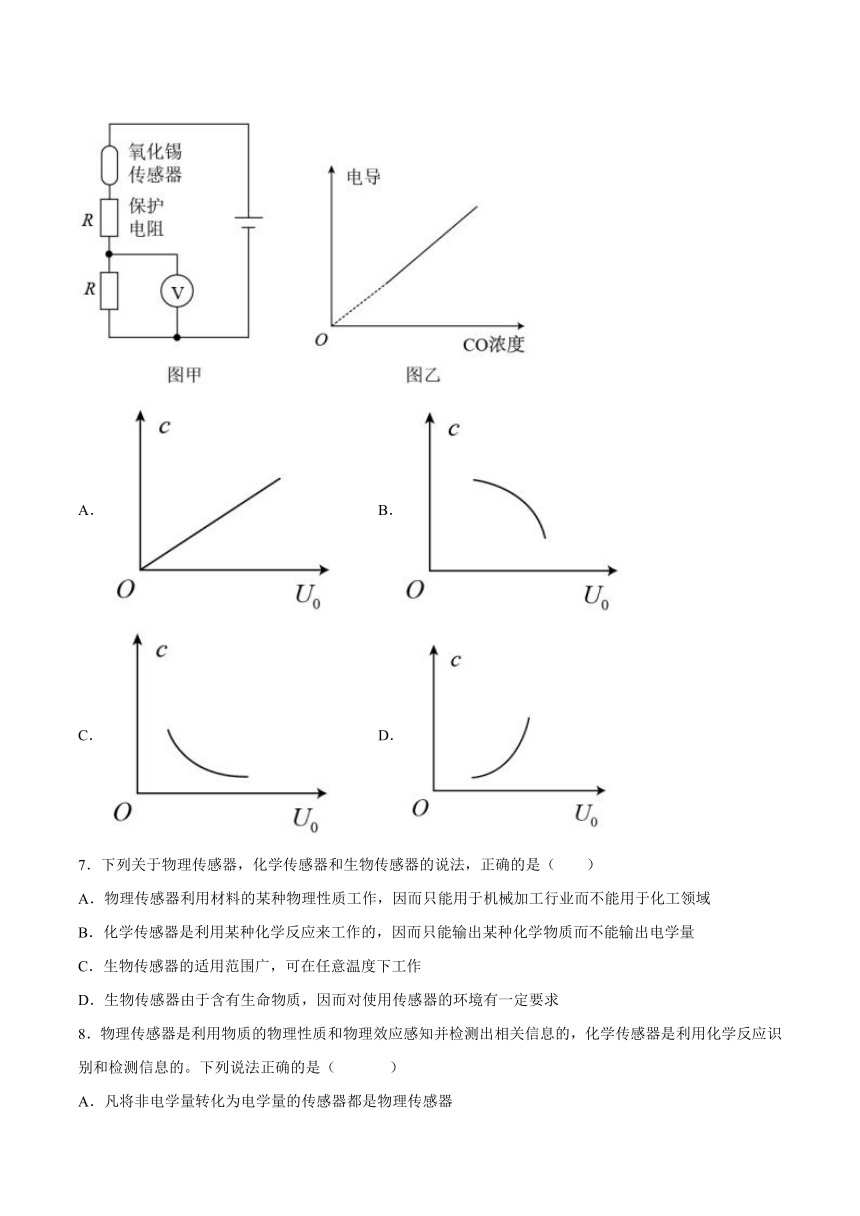 氧化锡传感器

$R$ 保护电阻

$R$

V

图甲

电导

$O$

CO浓度

图乙

A.

$c$

$O$ $U_0$

B.

$c$

$O$ $U_0$

C.

$c$

$O$ $U_0$

D.

$c$

$O$ $U_0$

7．下列关于物理传感器，化学传感器和生物传感器的说法，正确的是（　　）

A．物理传感器利用材料的某种物理性质工作，因而只能用于机械加工行业而不能用于化工领域

B．化学传感器是利用某种化学反应来工作的，因而只能输出某种化学物质而不能输出电学量

C．生物传感器的适用范围广，可在任意温度下工作

D．生物传感器由于含有生命物质，因而对使用传感器的环境有一定要求

8．物理传感器是利用物质的物理性质和物理效应感知并检测出相关信息的，化学传感器是利用化学反应识别和检测信息的。下列说法正确的是（　　）

A．凡将非电学量转化为电学量的传感器都是物理传感器